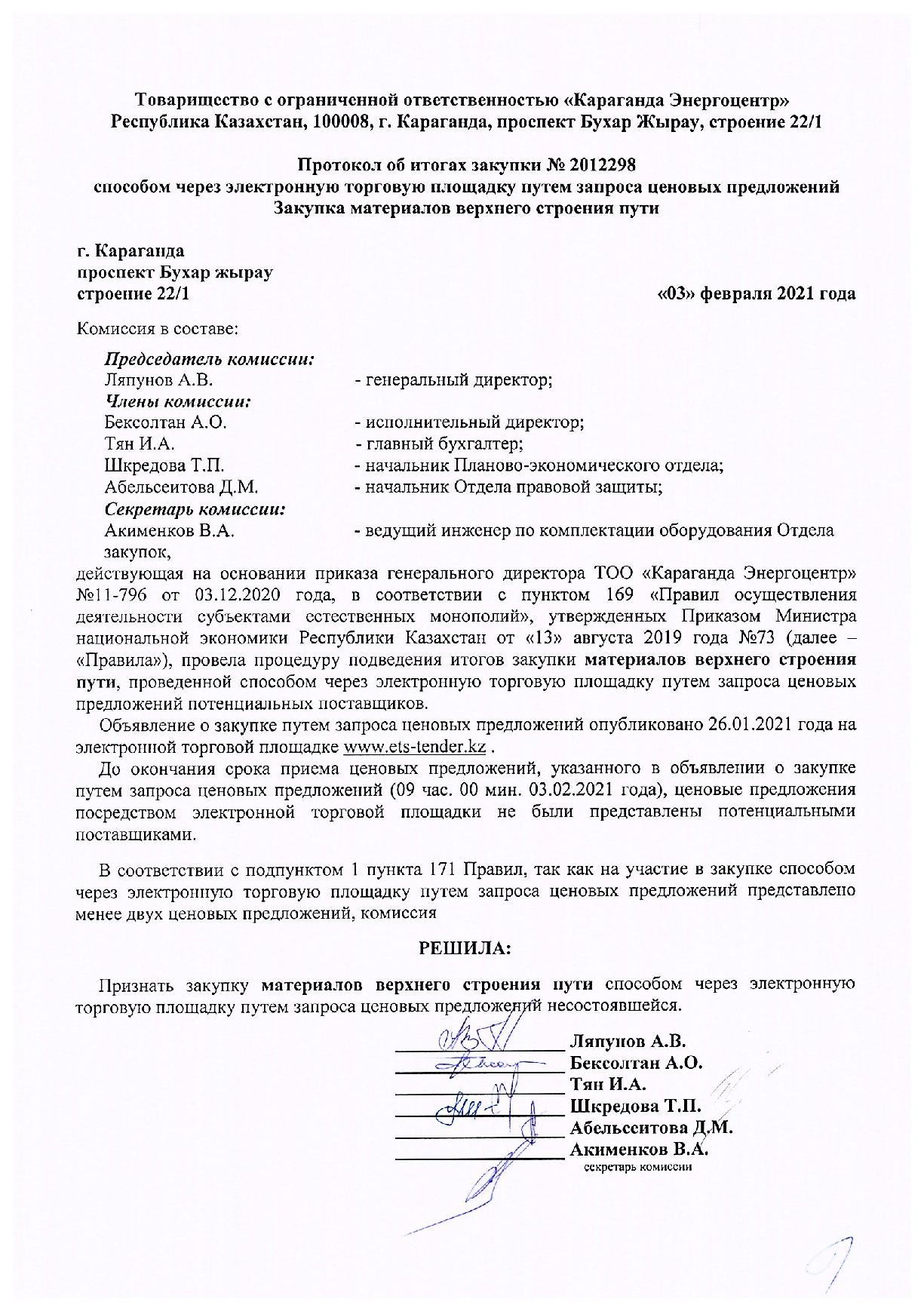 Товарищество с ограниченной ответственностью «Караганда Энергоцентр»
Республика Казахстан, 100008, г. Караганда, проспект Бухар Жырау, строение 22/1

Протокол об итогах закупки № 2012298
способом через электронную торговую площадку путем запроса ценовых предложений
Закупка материалов верхнего строения пути

г. Караганда
проспект Бухар жырау
строение 22/1

«03» февраля 2021 года

Комиссия в составе:

Председатель комиссии:
Ляпунов А.В. - генеральный директор;
Члены комиссии:
Бексолтан А.О. - исполнительный директор;
Тян И.А. - главный бухгалтер;
Шкредова Т.П. - начальник Планово-экономического отдела;
Абельсеитова Д.М. - начальник Отдела правовой защиты;
Секретарь комиссии:
Акименков В.А. - ведущий инженер по комплектации оборудования Отдела закупок,
действующая на основании приказа генерального директора ТОО «Караганда Энергоцентр» №11-796 от 03.12.2020 года, в соответствии с пунктом 169 «Правил осуществления деятельности субъектами естественных монополий», утвержденных Приказом Министра национальной экономики Республики Казахстан от «13» августа 2019 года №73 (далее – «Правила»), провела процедуру подведения итогов закупки материалов верхнего строения пути, проведенной способом через электронную торговую площадку путем запроса ценовых предложений потенциальных поставщиков.

Объявление о закупке путем запроса ценовых предложений опубликовано 26.01.2021 года на электронной торговой площадке www.ets-tender.kz .

До окончания срока приема ценовых предложений, указанного в объявлении о закупке путем запроса ценовых предложений (09 час. 00 мин. 03.02.2021 года), ценовые предложения посредством электронной торговой площадки не были представлены потенциальными поставщиками.

В соответствии с подпунктом 1 пункта 171 Правил, так как на участие в закупке способом через электронную торговую площадку путем запроса ценовых предложений представлено менее двух ценовых предложений, комиссия

РЕШИЛА:

Признать закупку материалов верхнего строения пути способом через электронную торговую площадку путем запроса ценовых предложений несостоявшейся.

Ляпунов А.В.
Бексолтан А.О.
Тян И.А.
Шкредова Т.П.
Абельсеитова Д.М.
Акименков В.А.
секретарь комиссии